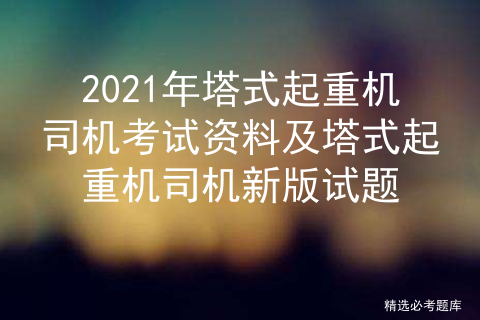 2021年塔式起重机司机考试资料及塔式起重机司机新版试题

精选必考题库